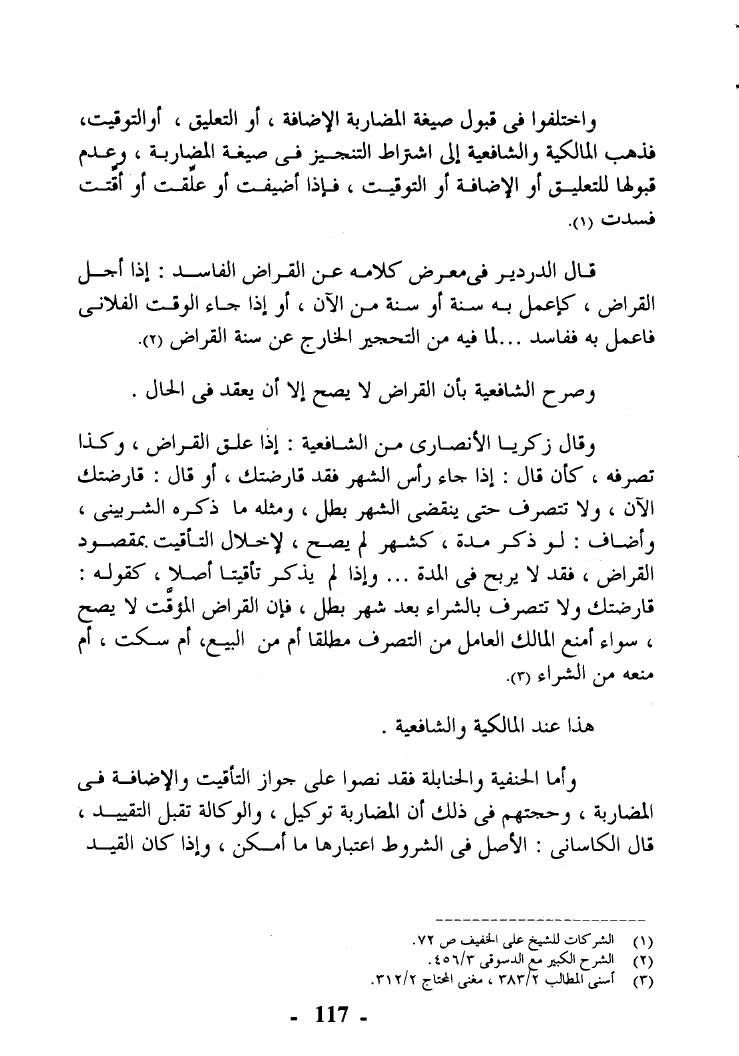 واختلفوا فى قبول صيغة المضاربة الإضافة ، أو التعليق ، أوالتوقيت، فذهب المالكية والشافعية إلى اشتراط التنجيز فى صيغة المضاربة ، وعدم قبولها للتعليق أو الإضافة أو التوقيت ، فإذا أضيفت أو علّقت أو أقّتت فسدت (١).

قال الدردير فى معرض كلامه عن القراض الفاسد : إذا أجل القراض ، كإعمل به سنة أو سنة من الآن ، أو إذا جاء الوقت الفلانى فاعمل به ففاسد ...لما فيه من التحجير الخارج عن سنة القراض (٢).

وصرح الشافعية بأن القراض لا يصح إلا أن يعقد فى الحال .

وقال زكريا الأنصارى من الشافعية : إذا علق القراض ، وكذا تصرفه ، كأن قال : إذا جاء رأس الشهر فقد قارضتك ، أو قال : قارضتك الآن ، ولا تتصرف حتى ينقضى الشهر بطل ، ومثله ما ذكره الشربينى ، وأضاف : لو ذكر مدة ، كشهر لم يصح ، لإخلال التأقيت بمقصود القراض ، فقد لا يربح فى المدة ... وإذا لم يذكر تأقيتا أصلا ، كقوله : قارضتك ولا تتصرف بالشراء بعد شهر بطل ، فإن القراض المؤقّت لا يصح ، سواء أمنع المالك العامل من التصرف مطلقا أم من البيع، أم سكت ، أم منعه من الشراء (٣).

هذا عند المالكية والشافعية .

وأما الحنفية والحنابلة فقد نصوا على جواز التأقيت والإضافة فى المضاربة ، وحجتهم فى ذلك أن المضاربة توكيل ، والوكالة تقبل التقييد ، قال الكاسانى : الأصل فى الشروط اعتبارها ما أمكن ، وإذا كان القيد

(١) الشركات للشيخ على الخفيف ص ٧٢.
(٢) الشرح الكبير مع الدسوقى ٤٥٦/٣.
(٣) أسنى المطالب ٣٨٣/٢ ، مغنى المحتاج ٣١٢/٢.

- 117 -